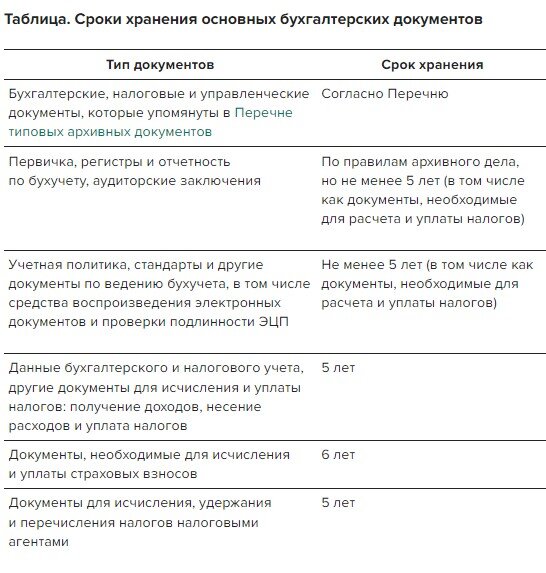 Таблица. Сроки хранения основных бухгалтерских документов

| Тип документов | Срок хранения |
|---|---|
| Бухгалтерские, налоговые и управленческие документы, которые упомянуты в Перечне типовых архивных документов | Согласно Перечню |
| Первичка, регистры и отчетность по бухучету, аудиторские заключения | По правилам архивного дела, но не менее 5 лет (в том числе как документы, необходимые для расчета и уплаты налогов) |
| Учетная политика, стандарты и другие документы по ведению бухучета, в том числе средства воспроизведения электронных документов и проверки подлинности ЭЦП | Не менее 5 лет (в том числе как документы, необходимые для расчета и уплаты налогов) |
| Данные бухгалтерского и налогового учета, другие документы для исчисления и уплаты налогов: получение доходов, несение расходов и уплата налогов | 5 лет |
| Документы, необходимые для исчисления и уплаты страховых взносов | 6 лет |
| Документы для исчисления, удержания и перечисления налогов налоговыми агентами | 5 лет |